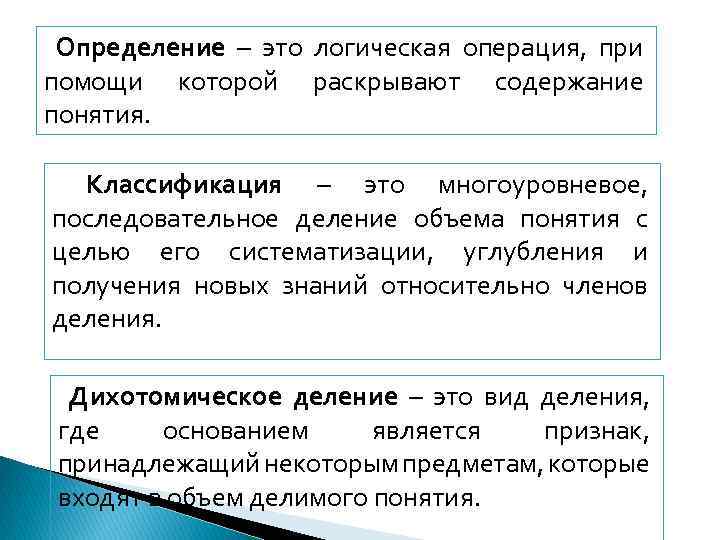 Определение – это логическая операция, при помощи которой раскрывают содержание понятия.

Классификация – это многоуровневое, последовательное деление объема понятия с целью его систематизации, углубления и получения новых знаний относительно членов деления.

Дихотомическое деление – это вид деления, где основанием является признак, принадлежащий некоторым предметам, которые входят в объем делимого понятия.